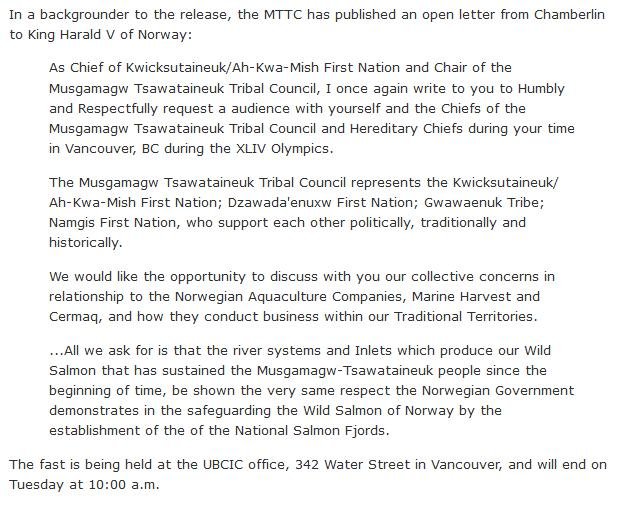 In a backgrounder to the release, the MTTC has published an open letter from Chamberlin to King Harald V of Norway:

As Chief of Kwicksutaineuk/Ah-Kwa-Mish First Nation and Chair of the Musgamagw Tsawataineuk Tribal Council, I once again write to you to Humbly and Respectfully request a audience with yourself and the Chiefs of the Musgamagw Tsawataineuk Tribal Council and Hereditary Chiefs during your time in Vancouver, BC during the XLIV Olympics.

The Musgamagw Tsawataineuk Tribal Council represents the Kwicksutaineuk/ Ah-Kwa-Mish First Nation; Dzawada'enuxw First Nation; Gwawaenuk Tribe; Namgis First Nation, who support each other politically, traditionally and historically.

We would like the opportunity to discuss with you our collective concerns in relationship to the Norwegian Aquaculture Companies, Marine Harvest and Cermaq, and how they conduct business within our Traditional Territories.

...All we ask for is that the river systems and Inlets which produce our Wild Salmon that has sustained the Musgamagw-Tsawataineuk people since the beginning of time, be shown the very same respect the Norwegian Government demonstrates in the safeguarding the Wild Salmon of Norway by the establishment of the of the National Salmon Fjords.

The fast is being held at the UBCIC office, 342 Water Street in Vancouver, and will end on Tuesday at 10:00 a.m.